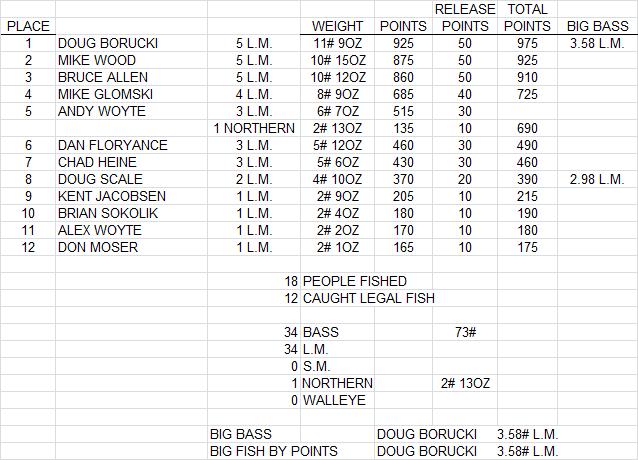 | PLACE | | | WEIGHT | POINTS | RELEASE POINTS | TOTAL POINTS | BIG BASS |
|---|---|---|---|---|---|---|---|
| 1 | DOUG BORUCKI | 5 L.M. | 11# 9OZ | 925 | 50 | 975 | 3.58 L.M. |
| 2 | MIKE WOOD | 5 L.M. | 10# 15OZ | 875 | 50 | 925 | |
| 3 | BRUCE ALLEN | 5 L.M. | 10# 12OZ | 860 | 50 | 910 | |
| 4 | MIKE GLOMSKI | 4 L.M. | 8# 9OZ | 685 | 40 | 725 | |
| 5 | ANDY WOYTE | 3 L.M. | 6# 7OZ | 515 | 30 | | |
| | | 1 NORTHERN | 2# 13OZ | 135 | 10 | 690 | |
| 6 | DAN FLORYANCE | 3 L.M. | 5# 12OZ | 460 | 30 | 490 | |
| 7 | CHAD HEINE | 3 L.M. | 5# 6OZ | 430 | 30 | 460 | |
| 8 | DOUG SCALE | 2 L.M. | 4# 10OZ | 370 | 20 | 390 | 2.98 L.M. |
| 9 | KENT JACOBSEN | 1 L.M. | 2# 9OZ | 205 | 10 | 215 | |
| 10 | BRIAN SOKOLIK | 1 L.M. | 2# 4OZ | 180 | 10 | 190 | |
| 11 | ALEX WOYTE | 1 L.M. | 2# 2OZ | 170 | 10 | 180 | |
| 12 | DON MOSER | 1 L.M. | 2# 1OZ | 165 | 10 | 175 | |

18 PEOPLE FISHED
12 CAUGHT LEGAL FISH

34 BASS 73#
34 L.M.
0 S.M.
1 NORTHERN 2# 13OZ
0 WALLEYE

BIG BASS DOUG BORUCKI 3.58# L.M.
BIG FISH BY POINTS DOUG BORUCKI 3.58# L.M.